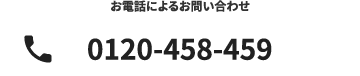 お電話によるお問い合わせ

0120-458-459